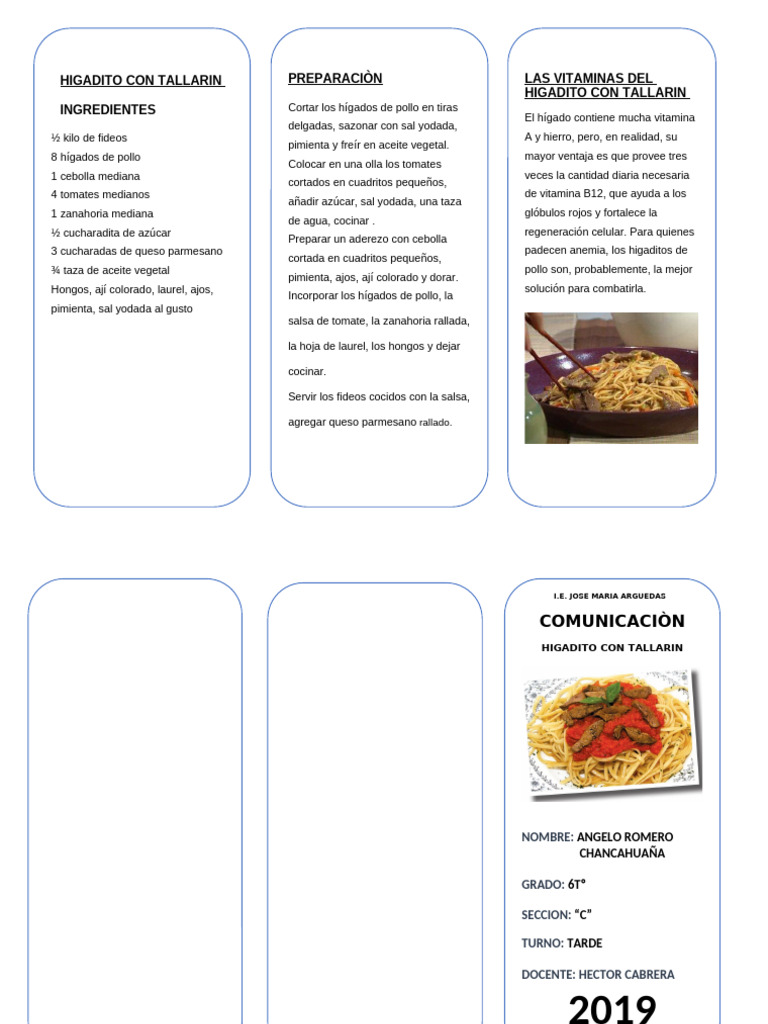 HIGADITO CON TALLARIN

INGREDIENTES

½ kilo de fideos
8 hígados de pollo
1 cebolla mediana
4 tomates medianos
1 zanahoria mediana
½ cucharadita de azúcar
3 cucharadas de queso parmesano
¾ taza de aceite vegetal
Hongos, ají colorado, laurel, ajos, pimienta, sal yodada al gusto

PREPARACIÒN

Cortar los hígados de pollo en tiras delgadas, sazonar con sal yodada, pimienta y freír en aceite vegetal. Colocar en una olla los tomates cortados en cuadritos pequeños, añadir azúcar, sal yodada, una taza de agua, cocinar .
Preparar un aderezo con cebolla cortada en cuadritos pequeños, pimienta, ajos, ají colorado y dorar. Incorporar los hígados de pollo, la salsa de tomate, la zanahoria rallada, la hoja de laurel, los hongos y dejar cocinar.
Servir los fideos cocidos con la salsa, agregar queso parmesano rallado.

LAS VITAMINAS DEL HIGADITO CON TALLARIN

El hígado contiene mucha vitamina A y hierro, pero, en realidad, su mayor ventaja es que provee tres veces la cantidad diaria necesaria de vitamina B12, que ayuda a los glóbulos rojos y fortalece la regeneración celular. Para quienes padecen anemia, los higaditos de pollo son, probablemente, la mejor solución para combatirla.

I.E. JOSE MARIA ARGUEDAS

COMUNICACIÒN

HIGADITO CON TALLARIN

NOMBRE: ANGELO ROMERO CHANCAHUAÑA

GRADO: 6T°

SECCION: "C"

TURNO: TARDE

DOCENTE: HECTOR CABRERA

2019